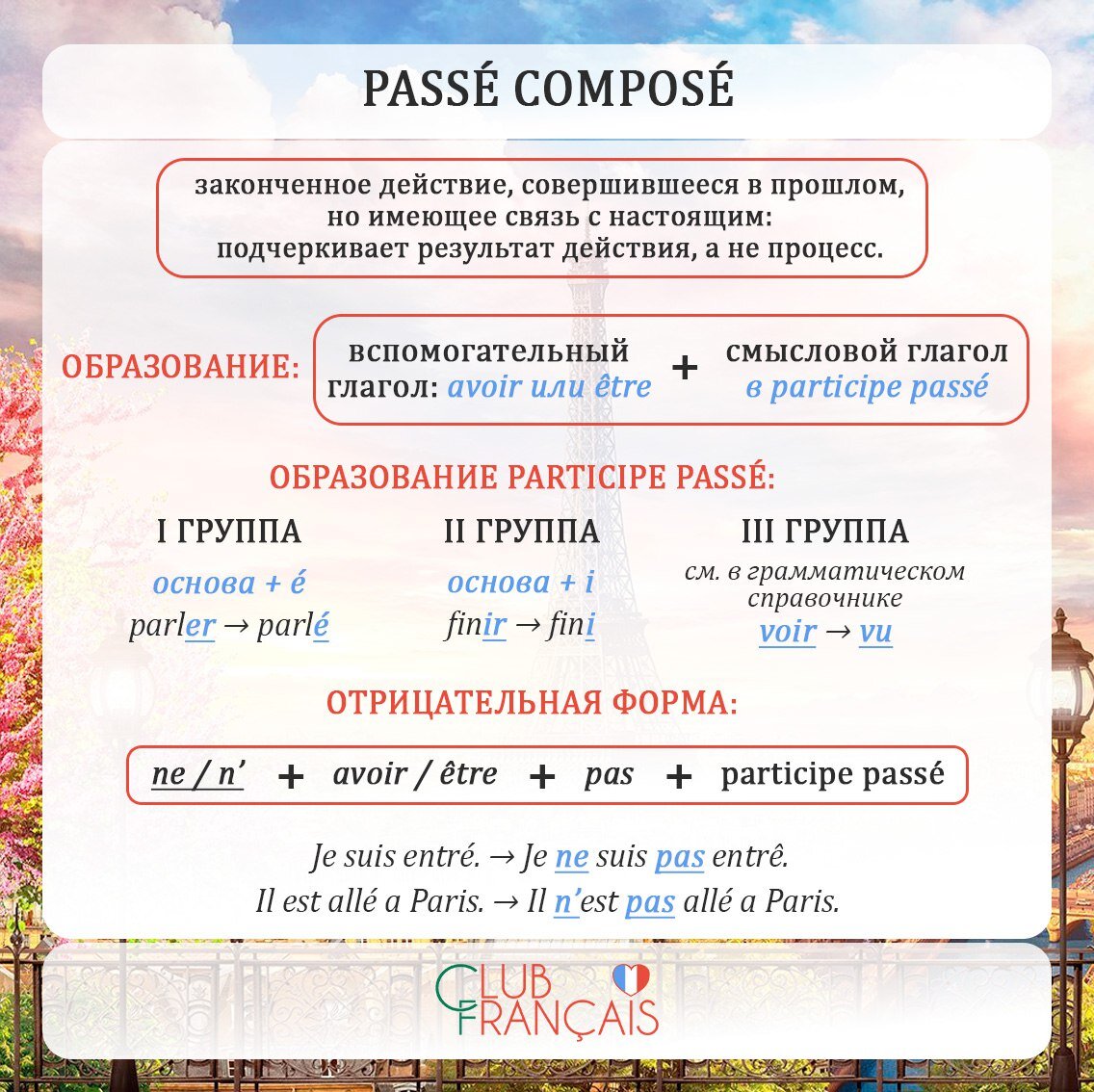 PASSÉ COMPOSÉ

законченное действие, совершившееся в прошлом, но имеющее связь с настоящим: подчеркивает результат действия, а не процесс.

ОБРАЗОВАНИЕ: вспомогательный глагол: avoir или être + смысловой глагол в participe passé

ОБРАЗОВАНИЕ PARTICIPE PASSÉ:

I ГРУППА
основа + é
parler → parlé

II ГРУППА
основа + i
finir → fini

III ГРУППА
см. в грамматическом справочнике
voir → vu

ОТРИЦАТЕЛЬНАЯ ФОРМА:

ne / n' + avoir / être + pas + participe passé

Je suis entré. → Je ne suis pas entrê.
Il est allé a Paris. → Il n'est pas allé a Paris.

CLUB FRANÇAIS